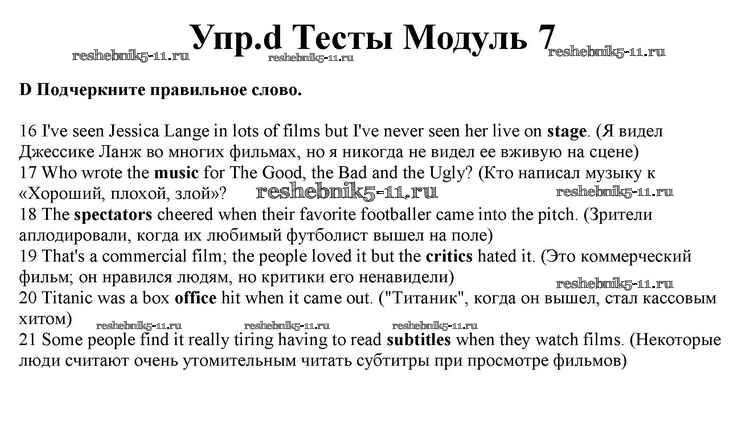 Упр.d Тесты Модуль 7

reshebnik5-11.ru reshebnik5-11.ru reshebnik5-11.ru

D Подчеркните правильное слово.

16 I've seen Jessica Lange in lots of films but I've never seen her live on stage. (Я видел Джессике Ланж во многих фильмах, но я никогда не видел ее вживую на сцене)
17 Who wrote the music for The Good, the Bad and the Ugly? (Кто написал музыку к «Хороший, плохой, злой»? reshebnik5-11.ru reshebnik5-11.ru
18 The spectators cheered when their favorite footballer came into the pitch. (Зрители аплодировали, когда их любимый футболист вышел на поле)
19 That's a commercial film; the people loved it but the critics hated it. (Это коммерческий фильм; он нравился людям, но критики его ненавидели) reshebnik5-11.ru
20 Titanic was a box office hit when it came out. ("Титаник", когда он вышел, стал кассовым хитом) reshebnik5-11.ru reshebnik5-11.ru reshebnik5-11.ru
21 Some people find it really tiring having to read subtitles when they watch films. (Некоторые люди считают очень утомительным читать субтитры при просмотре фильмов)